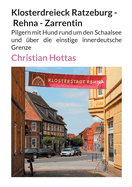 Klosterdreieck Ratzeburg - Rehna - Zarrentin

Pilgern mit Hund rund um den Schaalsee und über die einstige innerdeutsche Grenze

Christian Hottas

KLOSTERSTADT REHNA